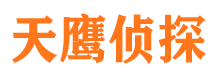 天鹰侦探